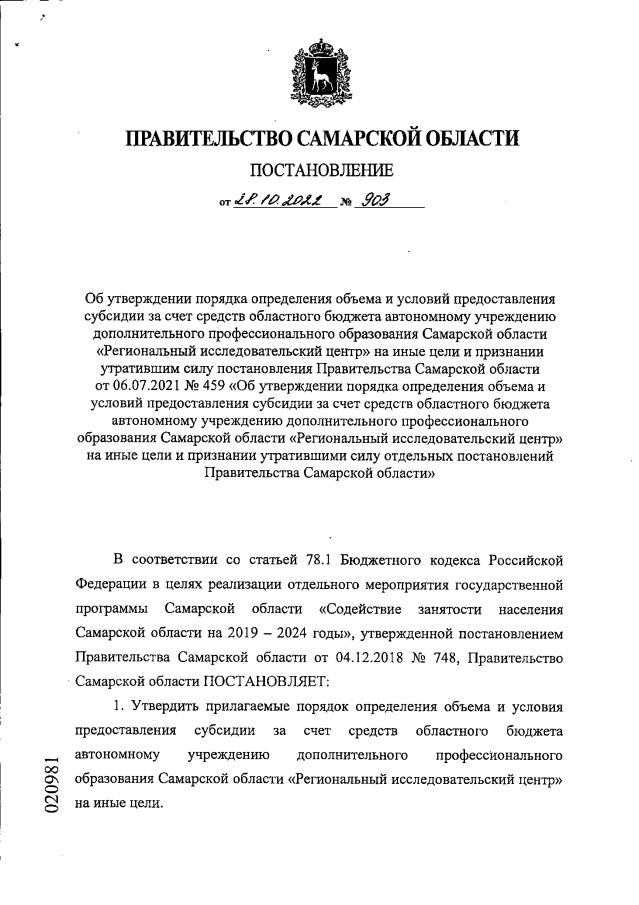 ПРАВИТЕЛЬСТВО САМАРСКОЙ ОБЛАСТИ

ПОСТАНОВЛЕНИЕ

от 28.10.2022 № 903

Об утверждении порядка определения объема и условий предоставления субсидии за счет средств областного бюджета автономному учреждению дополнительного профессионального образования Самарской области «Региональный исследовательский центр» на иные цели и признании утратившим силу постановления Правительства Самарской области от 06.07.2021 № 459 «Об утверждении порядка определения объема и условий предоставления субсидии за счет средств областного бюджета автономному учреждению дополнительного профессионального образования Самарской области «Региональный исследовательский центр» на иные цели и признании утратившими силу отдельных постановлений Правительства Самарской области»

В соответствии со статьей 78.1 Бюджетного кодекса Российской Федерации в целях реализации отдельного мероприятия государственной программы Самарской области «Содействие занятости населения Самарской области на 2019 – 2024 годы», утвержденной постановлением Правительства Самарской области от 04.12.2018 № 748, Правительство Самарской области ПОСТАНОВЛЯЕТ:

1. Утвердить прилагаемые порядок определения объема и условия предоставления субсидии за счет средств областного бюджета автономному учреждению дополнительного профессионального образования Самарской области «Региональный исследовательский центр» на иные цели.

020981